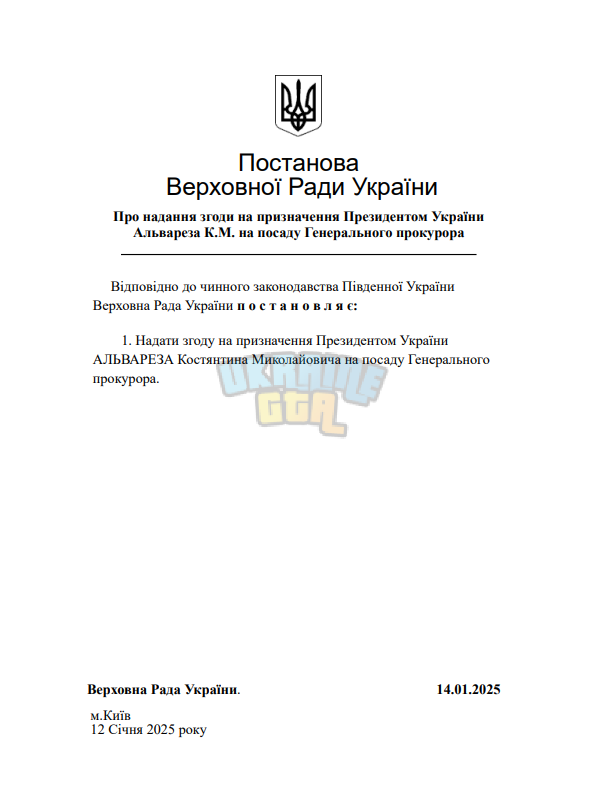 Постанова
Верховної Ради України

Про надання згоди на призначення Президентом України
Альвареза К.М. на посаду Генерального прокурора

Відповідно до чинного законодавства Південної України Верховна Рада України п о с т а н о в л я є:

1. Надати згоду на призначення Президентом України АЛЬВАРЕЗА Костянтина Миколайовича на посаду Генерального прокурора.

Верховна Рада України.   14.01.2025

м.Київ
12 Січня 2025 року

UKRAINE GTA